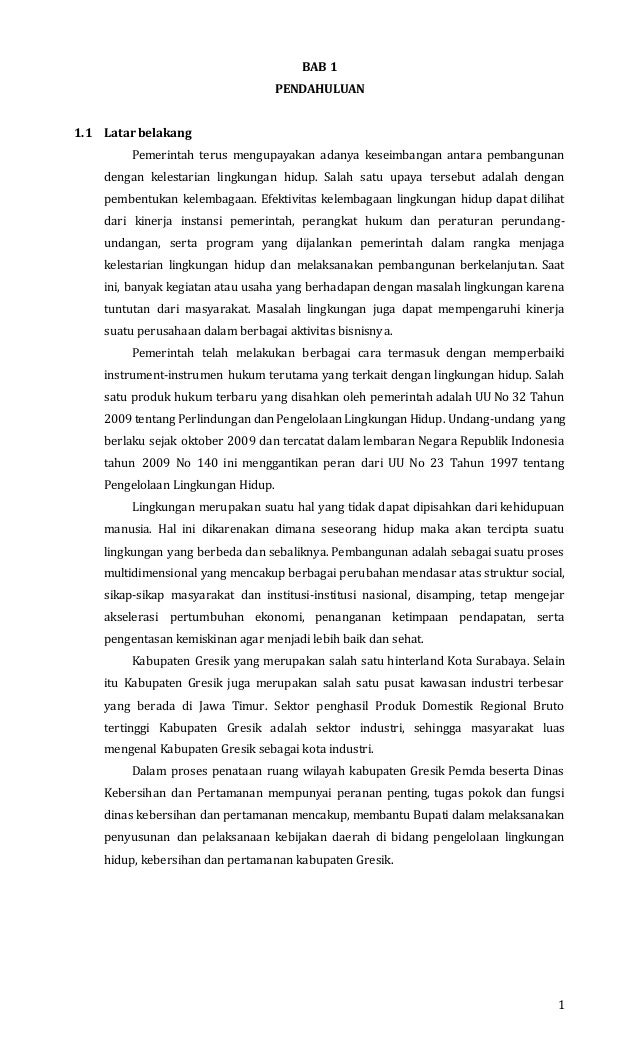 BAB 1
PENDAHULUAN

1.1 Latar belakang

Pemerintah terus mengupayakan adanya keseimbangan antara pembangunan dengan kelestarian lingkungan hidup. Salah satu upaya tersebut adalah dengan pembentukan kelembagaan. Efektivitas kelembagaan lingkungan hidup dapat dilihat dari kinerja instansi pemerintah, perangkat hukum dan peraturan perundang-undangan, serta program yang dijalankan pemerintah dalam rangka menjaga kelestarian lingkungan hidup dan melaksanakan pembangunan berkelanjutan. Saat ini, banyak kegiatan atau usaha yang berhadapan dengan masalah lingkungan karena tuntutan dari masyarakat. Masalah lingkungan juga dapat mempengaruhi kinerja suatu perusahaan dalam berbagai aktivitas bisnisnya.

Pemerintah telah melakukan berbagai cara termasuk dengan memperbaiki instrument-instrumen hukum terutama yang terkait dengan lingkungan hidup. Salah satu produk hukum terbaru yang disahkan oleh pemerintah adalah UU No 32 Tahun 2009 tentang Perlindungan dan Pengelolaan Lingkungan Hidup. Undang-undang yang berlaku sejak oktober 2009 dan tercatat dalam lembaran Negara Republik Indonesia tahun 2009 No 140 ini menggantikan peran dari UU No 23 Tahun 1997 tentang Pengelolaan Lingkungan Hidup.

Lingkungan merupakan suatu hal yang tidak dapat dipisahkan dari kehidupuan manusia. Hal ini dikarenakan dimana seseorang hidup maka akan tercipta suatu lingkungan yang berbeda dan sebaliknya. Pembangunan adalah sebagai suatu proses multidimensional yang mencakup berbagai perubahan mendasar atas struktur social, sikap-sikap masyarakat dan institusi-institusi nasional, disamping, tetap mengejar akselerasi pertumbuhan ekonomi, penanganan ketimpaan pendapatan, serta pengentasan kemiskinan agar menjadi lebih baik dan sehat.

Kabupaten Gresik yang merupakan salah satu hinterland Kota Surabaya. Selain itu Kabupaten Gresik juga merupakan salah satu pusat kawasan industri terbesar yang berada di Jawa Timur. Sektor penghasil Produk Domestik Regional Bruto tertinggi Kabupaten Gresik adalah sektor industri, sehingga masyarakat luas mengenal Kabupaten Gresik sebagai kota industri.

Dalam proses penataan ruang wilayah kabupaten Gresik Pemda beserta Dinas Kebersihan dan Pertamanan mempunyai peranan penting, tugas pokok dan fungsi dinas kebersihan dan pertamanan mencakup, membantu Bupati dalam melaksanakan penyusunan dan pelaksanaan kebijakan daerah di bidang pengelolaan lingkungan hidup, kebersihan dan pertamanan kabupaten Gresik.

1